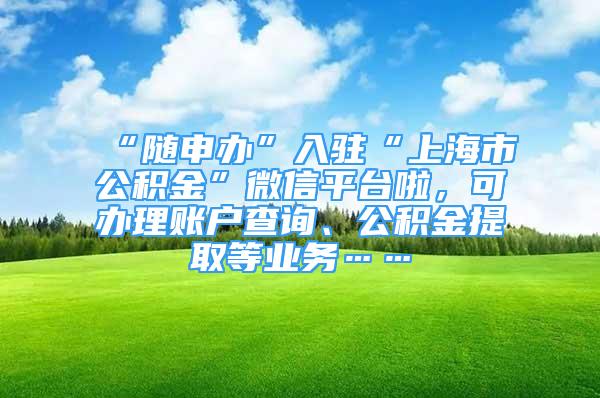 “随申办”入驻“上海市公积金”微信平台啦，可办理账户查询、公积金提取等业务……